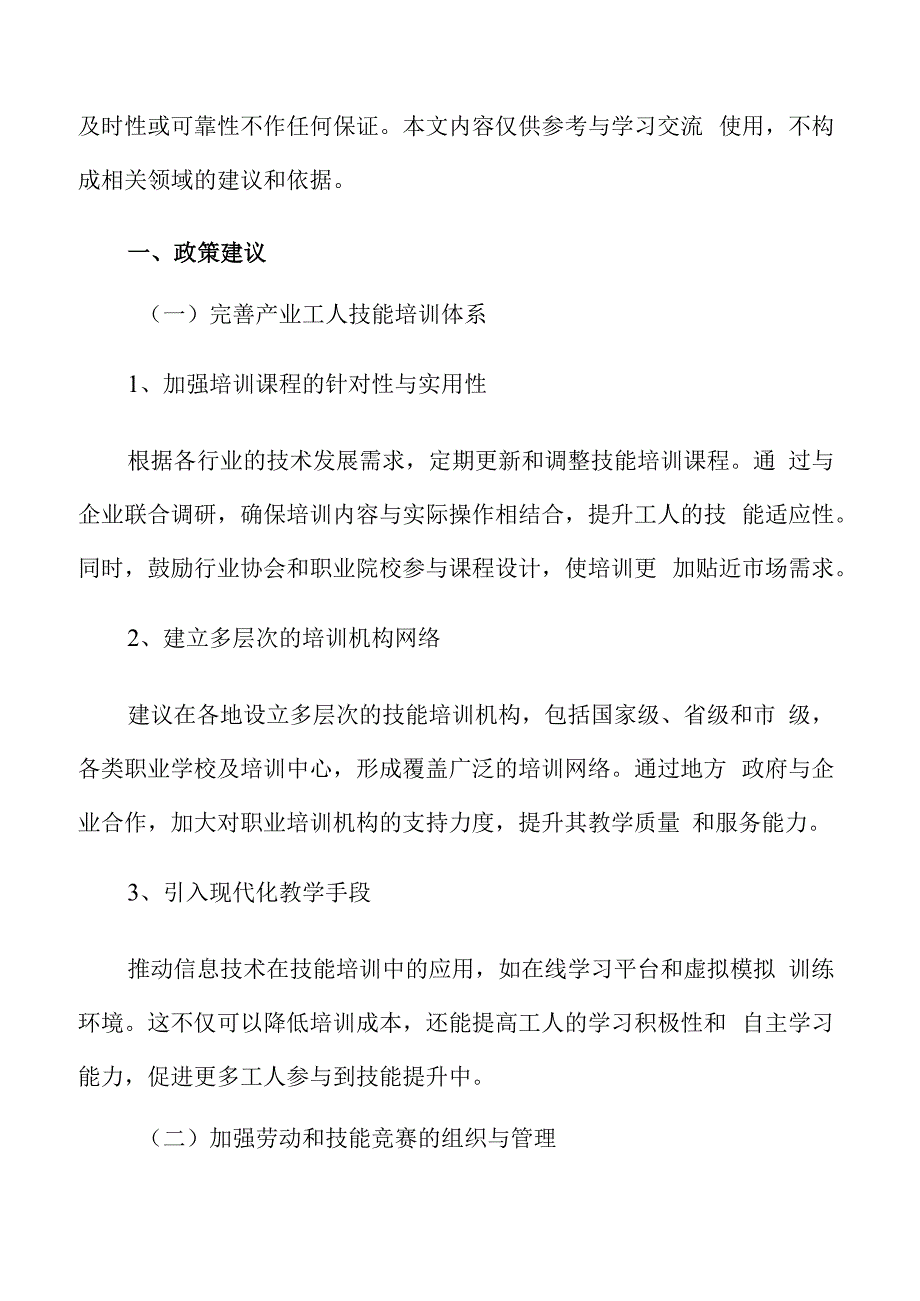 及时性或可靠性不作任何保证。本文内容仅供参考与学习交流 使用，不构成相关领域的建议和依据。

一、政策建议

（一）完善产业工人技能培训体系

1、加强培训课程的针对性与实用性

根据各行业的技术发展需求，定期更新和调整技能培训课程。通 过与企业联合调研，确保培训内容与实际操作相结合，提升工人的技 能适应性。同时，鼓励行业协会和职业院校参与课程设计，使培训更 加贴近市场需求。

2、建立多层次的培训机构网络

建议在各地设立多层次的技能培训机构，包括国家级、省级和市 级，各类职业学校及培训中心，形成覆盖广泛的培训网络。通过地方 政府与企业合作，加大对职业培训机构的支持力度，提升其教学质量 和服务能力。

3、引入现代化教学手段

推动信息技术在技能培训中的应用，如在线学习平台和虚拟模拟 训练环境。这不仅可以降低培训成本，还能提高工人的学习积极性和 自主学习能力，促进更多工人参与到技能提升中。

（二）加强劳动和技能竞赛的组织与管理